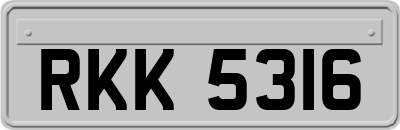 RKK 5316